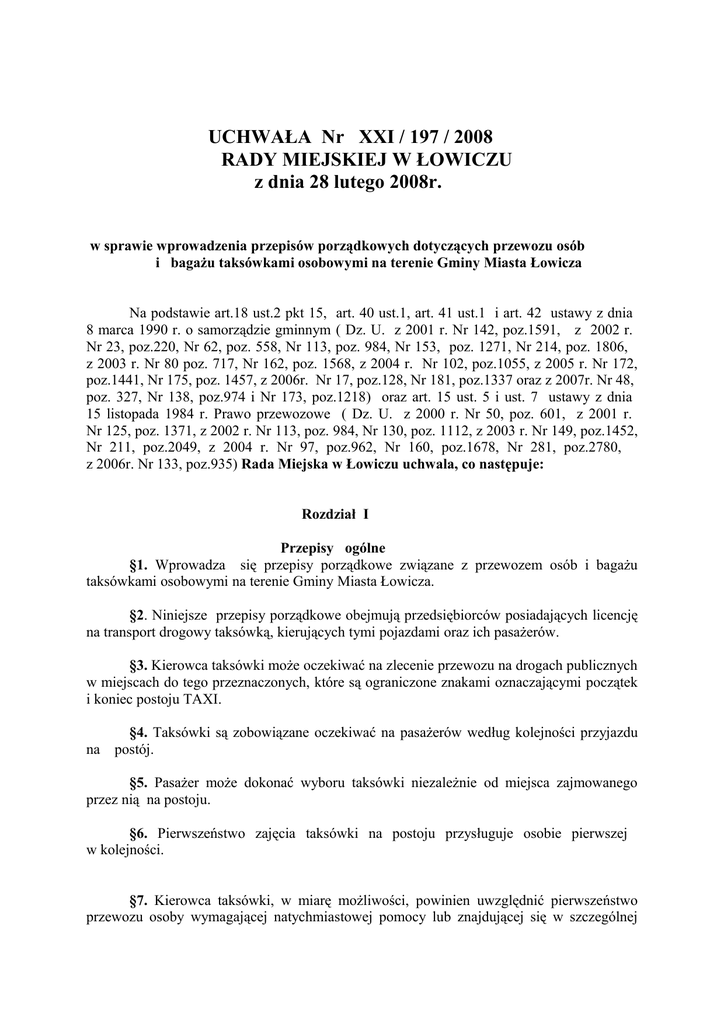 UCHWAŁA Nr XXI / 197 / 2008
RADY MIEJSKIEJ W ŁOWICZU
z dnia 28 lutego 2008r.

w sprawie wprowadzenia przepisów porządkowych dotyczących przewozu osób i bagażu taksówkami osobowymi na terenie Gminy Miasta Łowicza

Na podstawie art.18 ust.2 pkt 15, art. 40 ust.1, art. 41 ust.1 i art. 42 ustawy z dnia 8 marca 1990 r. o samorządzie gminnym ( Dz. U. z 2001 r. Nr 142, poz.1591, z 2002 r. Nr 23, poz.220, Nr 62, poz. 558, Nr 113, poz. 984, Nr 153, poz. 1271, Nr 214, poz. 1806, z 2003 r. Nr 80 poz. 717, Nr 162, poz. 1568, z 2004 r. Nr 102, poz.1055, z 2005 r. Nr 172, poz.1441, Nr 175, poz. 1457, z 2006r. Nr 17, poz.128, Nr 181, poz.1337 oraz z 2007r. Nr 48, poz. 327, Nr 138, poz.974 i Nr 173, poz.1218) oraz art. 15 ust. 5 i ust. 7 ustawy z dnia 15 listopada 1984 r. Prawo przewozowe ( Dz. U. z 2000 r. Nr 50, poz. 601, z 2001 r. Nr 125, poz. 1371, z 2002 r. Nr 113, poz. 984, Nr 130, poz. 1112, z 2003 r. Nr 149, poz.1452, Nr 211, poz.2049, z 2004 r. Nr 97, poz.962, Nr 160, poz.1678, Nr 281, poz.2780, z 2006r. Nr 133, poz.935) Rada Miejska w Łowiczu uchwala, co następuje:

Rozdział I

Przepisy ogólne

§1. Wprowadza się przepisy porządkowe związane z przewozem osób i bagażu taksówkami osobowymi na terenie Gminy Miasta Łowicza.

§2. Niniejsze przepisy porządkowe obejmują przedsiębiorców posiadających licencję na transport drogowy taksówką, kierujących tymi pojazdami oraz ich pasażerów.

§3. Kierowca taksówki może oczekiwać na zlecenie przewozu na drogach publicznych w miejscach do tego przeznaczonych, które są ograniczone znakami oznaczającymi początek i koniec postoju TAXI.

§4. Taksówki są zobowiązane oczekiwać na pasażerów według kolejności przyjazdu na postój.

§5. Pasażer może dokonać wyboru taksówki niezależnie od miejsca zajmowanego przez nią na postoju.

§6. Pierwszeństwo zajęcia taksówki na postoju przysługuje osobie pierwszej w kolejności.

§7. Kierowca taksówki, w miarę możliwości, powinien uwzględnić pierwszeństwo przewozu osoby wymagającej natychmiastowej pomocy lub znajdującej się w szczególnej